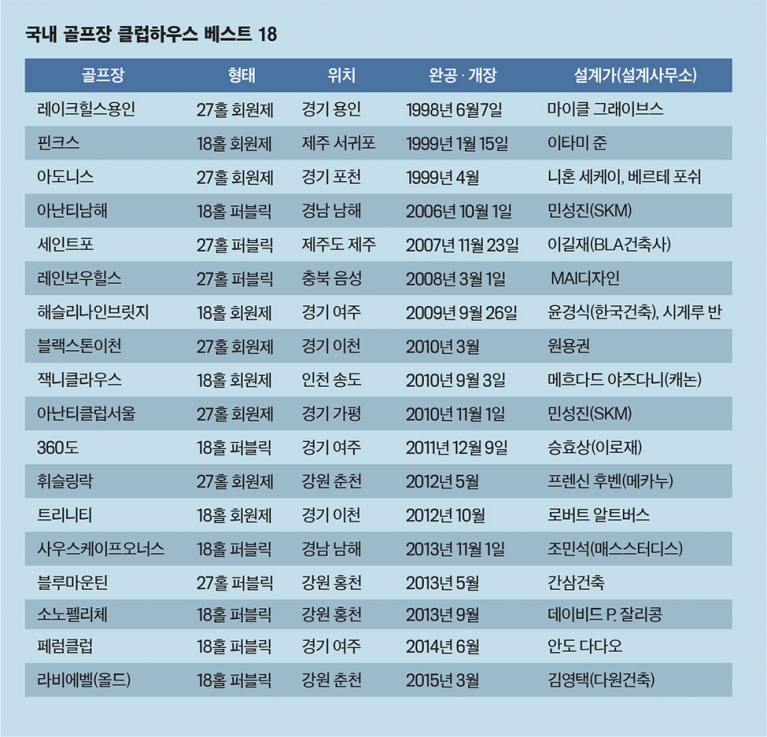 국내 골프장 클럽하우스 베스트 18

| 골프장 | 형태 | 위치 | 완공 · 개장 | 설계가(설계사무소) |
|---|---|---|---|---|
| 레이크힐스용인 | 27홀 회원제 | 경기 용인 | 1998년 6월7일 | 마이클 그레이브스 |
| 핀크스 | 18홀 회원제 | 제주 서귀포 | 1999년 1월 15일 | 이타미 준 |
| 아도니스 | 27홀 회원제 | 경기 포천 | 1999년 4월 | 니혼 세케이, 베르테 포쉬 |
| 아난티남해 | 18홀 퍼블릭 | 경남 남해 | 2006년 10월 1일 | 민성진(SKM) |
| 세인트포 | 27홀 퍼블릭 | 제주도 제주 | 2007년 11월 23일 | 이길재(BLA건축사) |
| 레인보우힐스 | 27홀 퍼블릭 | 충북 음성 | 2008년 3월 1일 | MAI디자인 |
| 해슬리나인브릿지 | 18홀 회원제 | 경기 여주 | 2009년 9월 26일 | 윤경식(한국건축), 시게루 반 |
| 블랙스톤이천 | 27홀 회원제 | 경기 이천 | 2010년 3월 | 원용권 |
| 잭니클라우스 | 18홀 회원제 | 인천 송도 | 2010년 9월 3일 | 메흐다드 야즈다니(캐논) |
| 아난티클럽서울 | 27홀 회원제 | 경기 가평 | 2010년 11월 1일 | 민성진(SKM) |
| 360도 | 18홀 퍼블릭 | 경기 여주 | 2011년 12월 9일 | 승효상(이로재) |
| 휘슬링락 | 27홀 회원제 | 강원 춘천 | 2012년 5월 | 프렌신 후벤(메카누) |
| 트리니티 | 18홀 회원제 | 경기 이천 | 2012년 10월 | 로버트 알트버스 |
| 사우스케이프오너스 | 18홀 퍼블릭 | 경남 남해 | 2013년 11월 1일 | 조민석(매스스터디스) |
| 블루마운틴 | 27홀 퍼블릭 | 강원 홍천 | 2013년 5월 | 간삼건축 |
| 소노펠리체 | 18홀 퍼블릭 | 강원 홍천 | 2013년 9월 | 데이비드 P. 잘리콩 |
| 페럼클럽 | 18홀 퍼블릭 | 경기 여주 | 2014년 6월 | 안도 다다오 |
| 라비에벨(올드) | 18홀 퍼블릭 | 강원 춘천 | 2015년 3월 | 김영택(다원건축) |